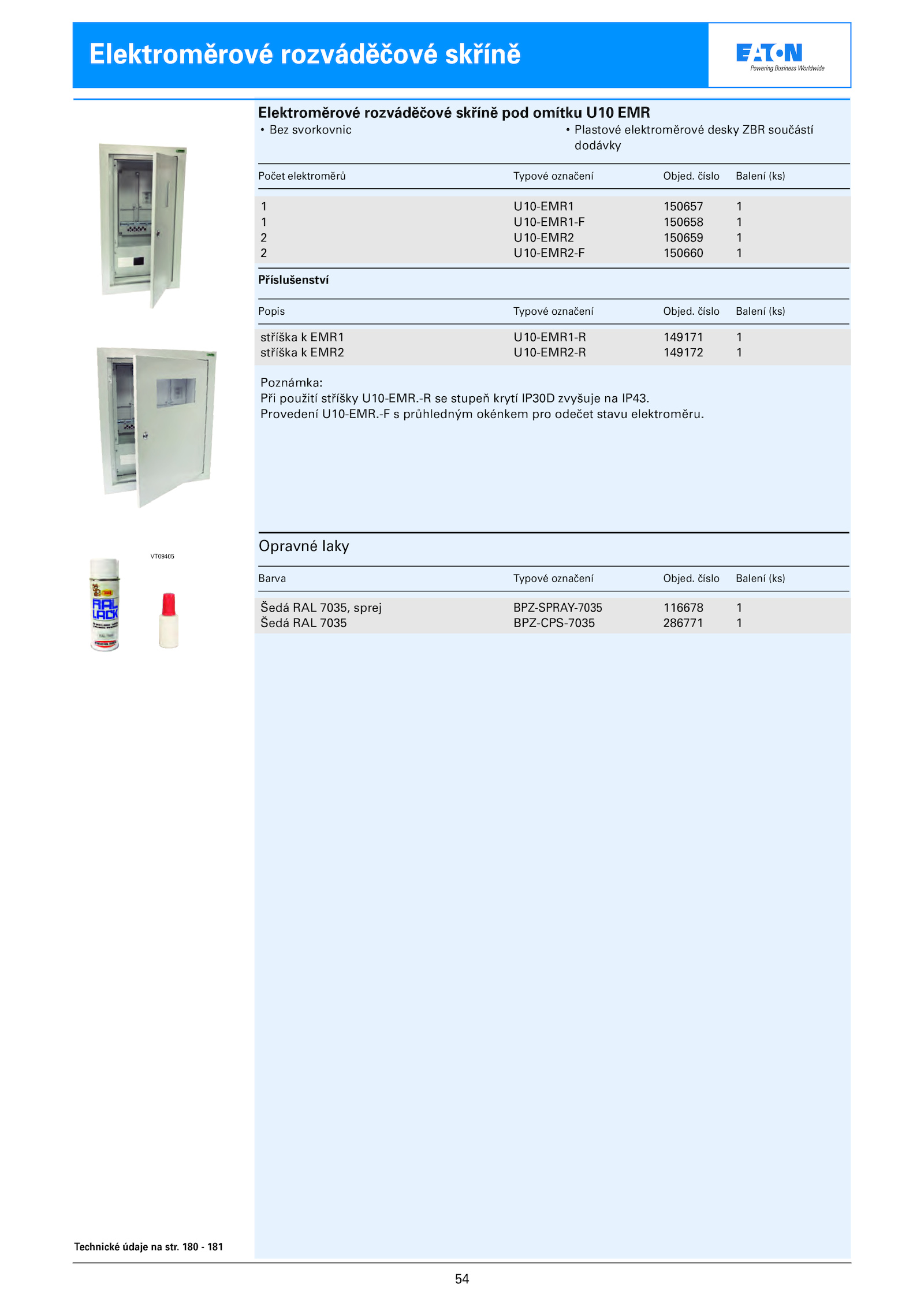 Elektroměrové rozváděčové skříně

EATON
Powering Business Worldwide

Elektroměrové rozváděčové skříně pod omítku U10 EMR

• Bez svorkovnic

• Plastové elektroměrové desky ZBR součástí dodávky

| Počet elektroměrů | Typové označení | Objed. číslo | Balení (ks) |
|---|---|---|---|
| 1 | U10-EMR1 | 150657 | 1 |
| 1 | U10-EMR1-F | 150658 | 1 |
| 2 | U10-EMR2 | 150659 | 1 |
| 2 | U10-EMR2-F | 150660 | 1 |

Příslušenství

| Popis | Typové označení | Objed. číslo | Balení (ks) |
|---|---|---|---|
| stříška k EMR1 | U10-EMR1-R | 149171 | 1 |
| stříška k EMR2 | U10-EMR2-R | 149172 | 1 |

Poznámka:
Při použití stříšky U10-EMR.-R se stupeň krytí IP30D zvyšuje na IP43.
Provedení U10-EMR.-F s průhledným okénkem pro odečet stavu elektroměru.

VT09405

RAL LACK

Opravné laky

| Barva | Typové označení | Objed. číslo | Balení (ks) |
|---|---|---|---|
| Šedá RAL 7035, sprej | BPZ-SPRAY-7035 | 116678 | 1 |
| Šedá RAL 7035 | BPZ-CPS-7035 | 286771 | 1 |

Technické údaje na str. 180 - 181

54